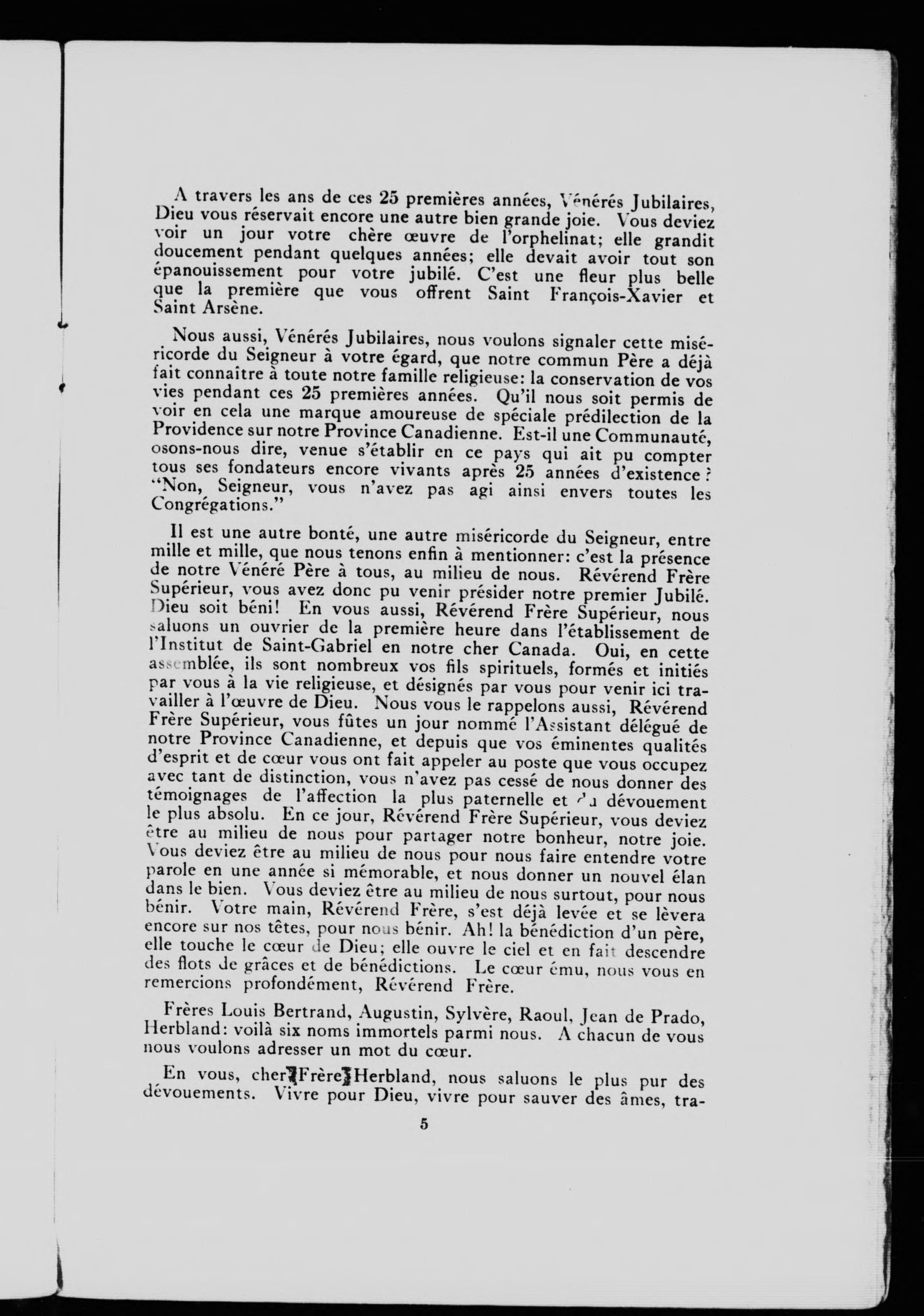 A travers les ans de ces 25 premières années, Vénérés Jubilaires, Dieu vous réservait encore une autre bien grande joie. Vous deviez voir un jour votre chère œuvre de l'orphelinat; elle grandit doucement pendant quelques années; elle devait avoir tout son épanouissement pour votre jubilé. C'est une fleur plus belle que la première que vous offrent Saint François-Xavier et Saint Arsène.

Nous aussi, Vénérés Jubilaires, nous voulons signaler cette miséricorde du Seigneur à votre égard, que notre commun Père a déjà fait connaître à toute notre famille religieuse: la conservation de vos vies pendant ces 25 premières années. Qu'il nous soit permis de voir en cela une marque amoureuse de spéciale prédilection de la Providence sur notre Province Canadienne. Est-il une Communauté, osons-nous dire, venue s'établir en ce pays qui ait pu compter tous ses fondateurs encore vivants après 25 années d'existence? "Non, Seigneur, vous n'avez pas agi ainsi envers toutes les Congrégations."

Il est une autre bonté, une autre miséricorde du Seigneur, entre mille et mille, que nous tenons enfin à mentionner: c'est la présence de notre Vénéré Père à tous, au milieu de nous. Révérend Frère Supérieur, vous avez donc pu venir présider notre premier Jubilé. Dieu soit béni! En vous aussi, Révérend Frère Supérieur, nous saluons un ouvrier de la première heure dans l'établissement de l'Institut de Saint-Gabriel en notre cher Canada. Oui, en cette assemblée, ils sont nombreux vos fils spirituels, formés et initiés par vous à la vie religieuse, et désignés par vous pour venir ici travailler à l'œuvre de Dieu. Nous vous le rappelons aussi, Révérend Frère Supérieur, vous fûtes un jour nommé l'Assistant délégué de notre Province Canadienne, et depuis que vos éminentes qualités d'esprit et de cœur vous ont fait appeler au poste que vous occupez avec tant de distinction, vous n'avez pas cessé de nous donner des témoignages de l'affection la plus paternelle et du dévouement le plus absolu. En ce jour, Révérend Frère Supérieur, vous deviez être au milieu de nous pour partager notre bonheur, notre joie. Vous deviez être au milieu de nous pour nous faire entendre votre parole en une année si mémorable, et nous donner un nouvel élan dans le bien. Vous deviez être au milieu de nous surtout, pour nous bénir. Votre main, Révérend Frère, s'est déjà levée et se lèvera encore sur nos têtes, pour nous bénir. Ah! la bénédiction d'un père, elle touche le cœur de Dieu; elle ouvre le ciel et en fait descendre des flots de grâces et de bénédictions. Le cœur ému, nous vous en remercions profondément, Révérend Frère.

Frères Louis Bertrand, Augustin, Sylvère, Raoul, Jean de Prado, Herbland: voilà six noms immortels parmi nous. A chacun de vous nous voulons adresser un mot du cœur.

En vous, cher Frère Herbland, nous saluons le plus pur des dévouements. Vivre pour Dieu, vivre pour sauver des âmes, tra-

5